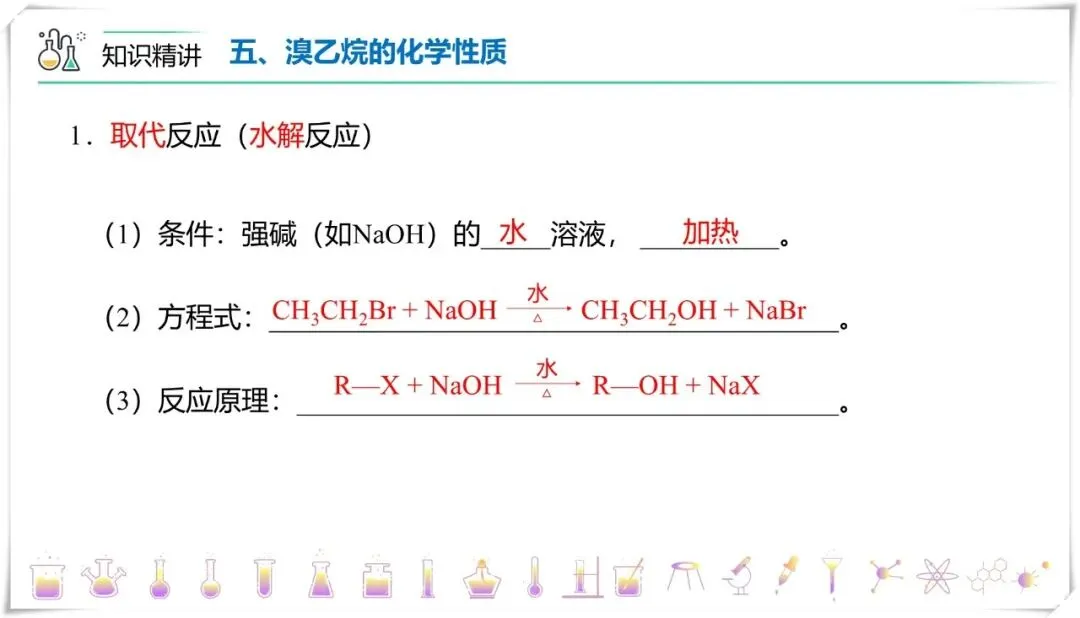 知识精讲 五、溴乙烷的化学性质

1．取代反应（水解反应）

（1）条件：强碱（如NaOH）的水溶液，加热。

（2）方程式：$CH_3CH_2Br + NaOH \xrightarrow[\triangle]{水} CH_3CH_2OH + NaBr$。

（3）反应原理：$R—X + NaOH \xrightarrow[\triangle]{水} R—OH + NaX$。